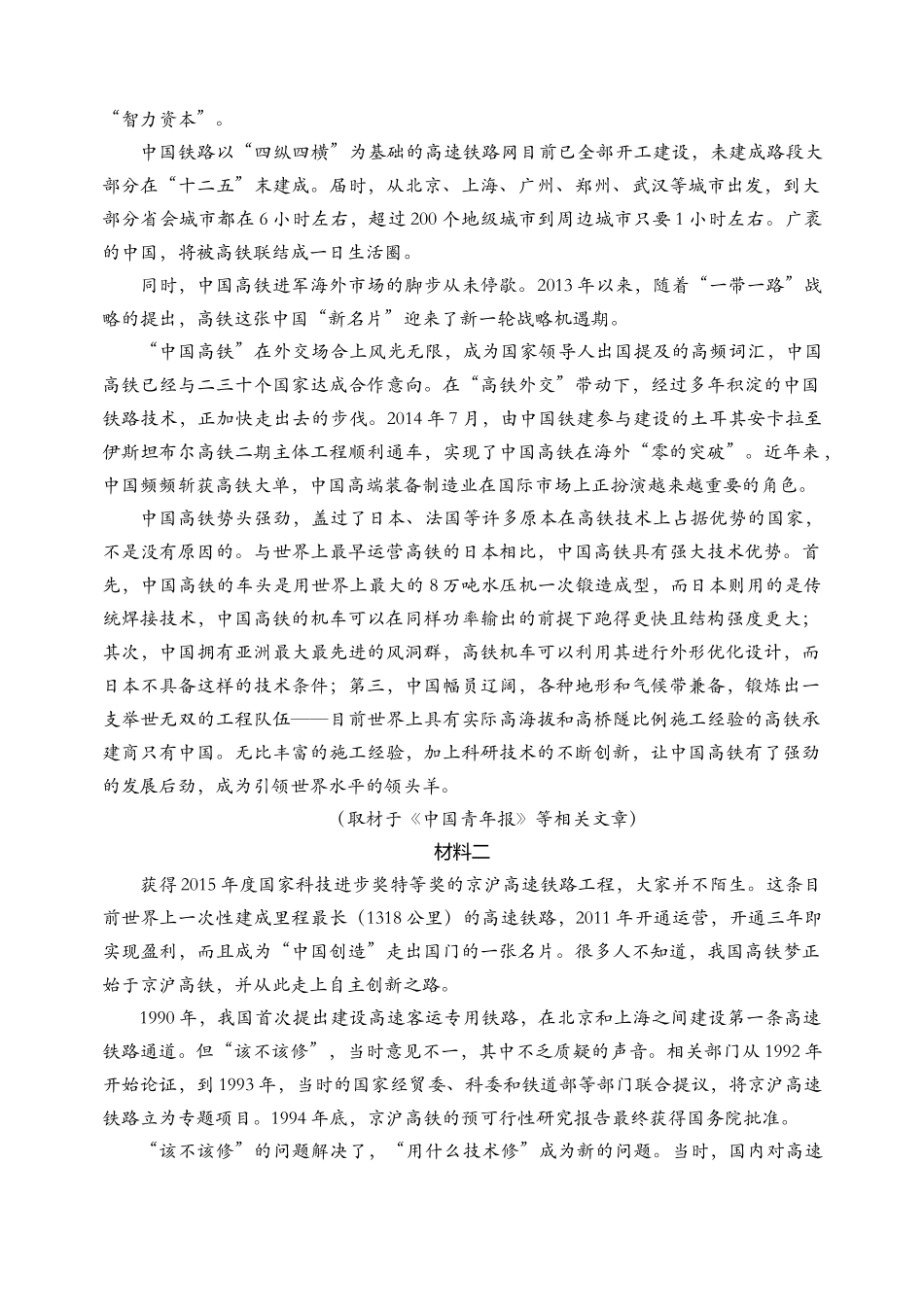 “智力资本”。

中国铁路以“四纵四横”为基础的高速铁路网目前已全部开工建设，未建成路段大部分在“十二五”末建成。届时，从北京、上海、广州、郑州、武汉等城市出发，到大部分省会城市都在6小时左右，超过200个地级城市到周边城市只要1小时左右。广袤的中国，将被高铁联结成一日生活圈。

同时，中国高铁进军海外市场的脚步从未停歇。2013年以来，随着“一带一路”战略的提出，高铁这张中国“新名片”迎来了新一轮战略机遇期。

“中国高铁”在外交场合上风光无限，成为国家领导人出国提及的高频词汇，中国高铁已经与二三十个国家达成合作意向。在“高铁外交”带动下，经过多年积淀的中国铁路技术，正加快走出去的步伐。2014年7月，由中国铁建参与建设的土耳其安卡拉至伊斯坦布尔高铁二期主体工程顺利通车，实现了中国高铁在海外“零的突破”。近年来，中国频频斩获高铁大单，中国高端装备制造业在国际市场上正扮演越来越重要的角色。

中国高铁势头强劲，盖过了日本、法国等许多原本在高铁技术上占据优势的国家，不是没有原因的。与世界上最早运营高铁的日本相比，中国高铁具有强大技术优势。首先，中国高铁的车头是用世界上最大的8万吨水压机一次锻造成型，而日本则用的是传统焊接技术，中国高铁的机车可以在同样功率输出的前提下跑得更快且结构强度更大；其次，中国拥有亚洲最大最先进的风洞群，高铁机车可以利用其进行外形优化设计，而日本不具备这样的技术条件；第三，中国幅员辽阔，各种地形和气候带兼备，锻炼出一支举世无双的工程队伍——目前世界上具有实际高海拔和高桥隧比例施工经验的高铁承建商只有中国。无比丰富的施工经验，加上科研技术的不断创新，让中国高铁有了强劲的发展后劲，成为引领世界水平的领头羊。

（取材于《中国青年报》等相关文章）

材料二

获得2015年度国家科技进步奖特等奖的京沪高速铁路工程，大家并不陌生。这条目前世界上一次性建成里程最长（1318公里）的高速铁路，2011年开通运营，开通三年即实现盈利，而且成为“中国创造”走出国门的一张名片。很多人不知道，我国高铁梦正始于京沪高铁，并从此走上自主创新之路。

1990年，我国首次提出建设高速客运专用铁路，在北京和上海之间建设第一条高速铁路通道。但“该不该修”，当时意见不一，其中不乏质疑的声音。相关部门从1992年开始论证，到1993年，当时的国家经贸委、科委和铁道部等部门联合提议，将京沪高速铁路立为专题项目。1994年底，京沪高铁的预可行性研究报告最终获得国务院批准。

“该不该修”的问题解决了，“用什么技术修”成为新的问题。当时，国内对高速